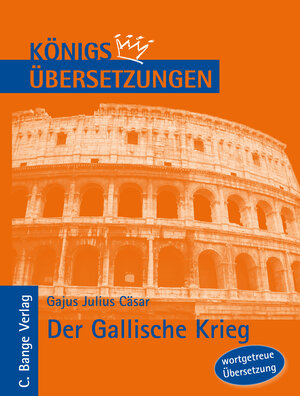 KÖNIGS
ÜBERSETZUNGEN

C. Bange Verlag

Gajus Julius Cäsar
Der Gallische Krieg

wortgetreue
Übersetzung